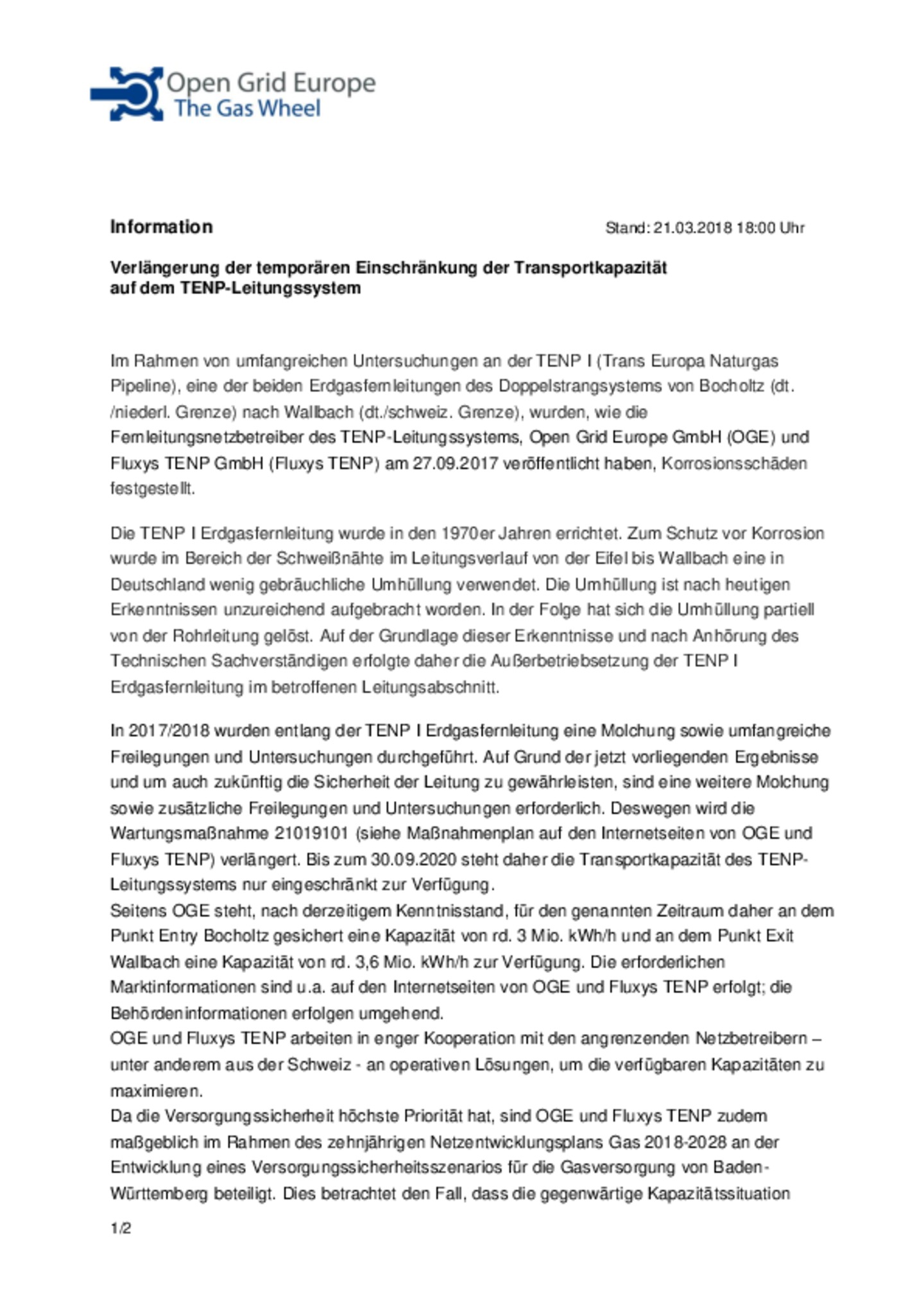 Open Grid Europe
The Gas Wheel

Information

Stand: 21.03.2018 18:00 Uhr

Verlängerung der temporären Einschränkung der Transportkapazität auf dem TENP-Leitungssystem

Im Rahmen von umfangreichen Untersuchungen an der TENP I (Trans Europa Naturgas Pipeline), eine der beiden Erdgasfernleitungen des Doppelstrangsystems von Bocholtz (dt. /niederl. Grenze) nach Wallbach (dt./schweiz. Grenze), wurden, wie die Fernleitungsnetzbetreiber des TENP-Leitungssystems, Open Grid Europe GmbH (OGE) und Fluxys TENP GmbH (Fluxys TENP) am 27.09.2017 veröffentlicht haben, Korrosionsschäden festgestellt.

Die TENP I Erdgasfernleitung wurde in den 1970er Jahren errichtet. Zum Schutz vor Korrosion wurde im Bereich der Schweißnähte im Leitungsverlauf von der Eifel bis Wallbach eine in Deutschland wenig gebräuchliche Umhüllung verwendet. Die Umhüllung ist nach heutigen Erkenntnissen unzureichend aufgebracht worden. In der Folge hat sich die Umhüllung partiell von der Rohrleitung gelöst. Auf der Grundlage dieser Erkenntnisse und nach Anhörung des Technischen Sachverständigen erfolgte daher die Außerbetriebsetzung der TENP I Erdgasfernleitung im betroffenen Leitungsabschnitt.

In 2017/2018 wurden entlang der TENP I Erdgasfernleitung eine Molchung sowie umfangreiche Freilegungen und Untersuchungen durchgeführt. Auf Grund der jetzt vorliegenden Ergebnisse und um auch zukünftig die Sicherheit der Leitung zu gewährleisten, sind eine weitere Molchung sowie zusätzliche Freilegungen und Untersuchungen erforderlich. Deswegen wird die Wartungsmaßnahme 21019101 (siehe Maßnahmenplan auf den Internetseiten von OGE und Fluxys TENP) verlängert. Bis zum 30.09.2020 steht daher die Transportkapazität des TENP-Leitungssystems nur eingeschränkt zur Verfügung.
Seitens OGE steht, nach derzeitigem Kenntnisstand, für den genannten Zeitraum daher an dem Punkt Entry Bocholtz gesichert eine Kapazität von rd. 3 Mio. kWh/h und an dem Punkt Exit Wallbach eine Kapazität von rd. 3,6 Mio. kWh/h zur Verfügung. Die erforderlichen Marktinformationen sind u.a. auf den Internetseiten von OGE und Fluxys TENP erfolgt; die Behördeninformationen erfolgen umgehend.
OGE und Fluxys TENP arbeiten in enger Kooperation mit den angrenzenden Netzbetreibern – unter anderem aus der Schweiz - an operativen Lösungen, um die verfügbaren Kapazitäten zu maximieren.
Da die Versorgungssicherheit höchste Priorität hat, sind OGE und Fluxys TENP zudem maßgeblich im Rahmen des zehnjährigen Netzentwicklungsplans Gas 2018-2028 an der Entwicklung eines Versorgungssicherheitsszenarios für die Gasversorgung von Baden-Württemberg beteiligt. Dies betrachtet den Fall, dass die gegenwärtige Kapazitätssituation

1/2